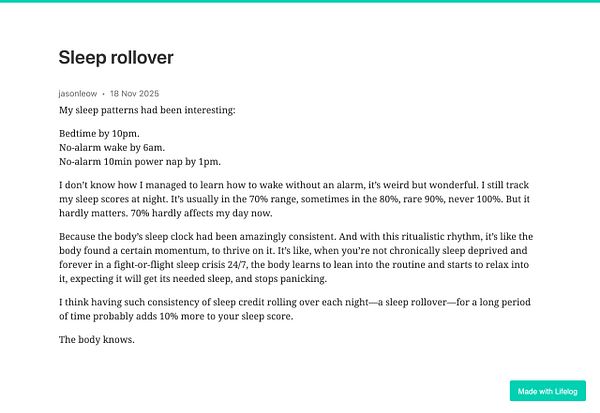 Sleep rollover

jasonleow • 18 Nov 2025

My sleep patterns had been interesting:

Bedtime by 10pm.
No-alarm wake by 6am.
No-alarm 10min power nap by 1pm.

I don't know how I managed to learn how to wake without an alarm, it's weird but wonderful. I still track my sleep scores at night. It's usually in the 70% range, sometimes in the 80%, rare 90%, never 100%. But it hardly matters. 70% hardly affects my day now.

Because the body's sleep clock had been amazingly consistent. And with this ritualistic rhythm, it's like the body found a certain momentum, to thrive on it. It's like, when you're not chronically sleep deprived and forever in a fight-or-flight sleep crisis 24/7, the body learns to lean into the routine and starts to relax into it, expecting it will get its needed sleep, and stops panicking.

I think having such consistency of sleep credit rolling over each night—a sleep rollover—for a long period of time probably adds 10% more to your sleep score.

The body knows.

Made with Lifelog